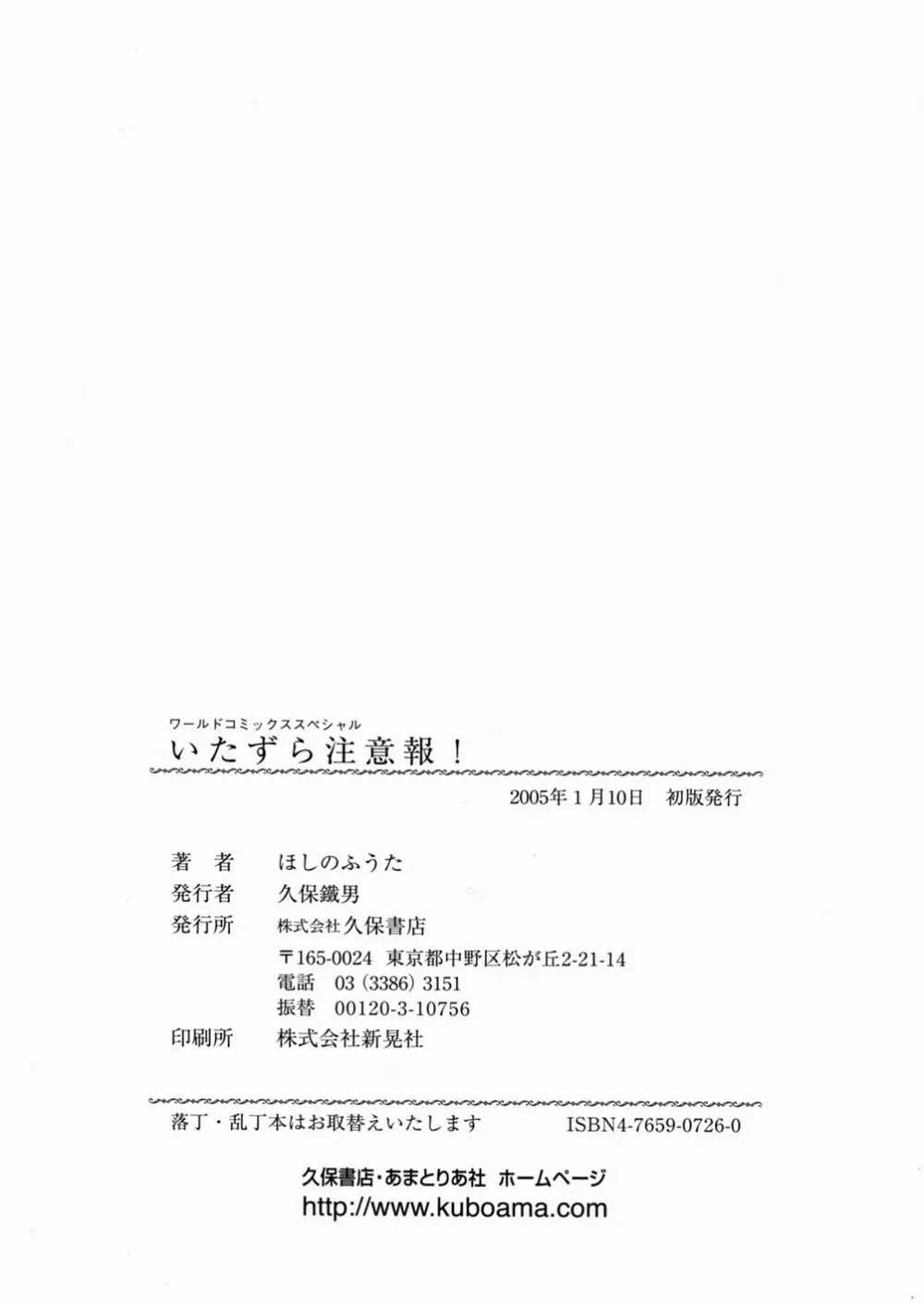 ワールドコミックススペシャル
いたずら注意報！

2005年1月10日　初版発行

著　者　ほしのふうた
発行者　久保鐵男
発行所　株式会社久保書店
〒165-0024　東京都中野区松が丘2-21-14
電話　03（3386）3151
振替　00120-3-10756
印刷所　株式会社新晃社

落丁・乱丁本はお取替えいたします　ISBN4-7659-0726-0

久保書店・あまとりあ社　ホームページ
http://www.kuboama.com